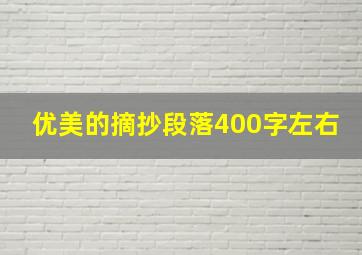 优美的摘抄段落400字左右